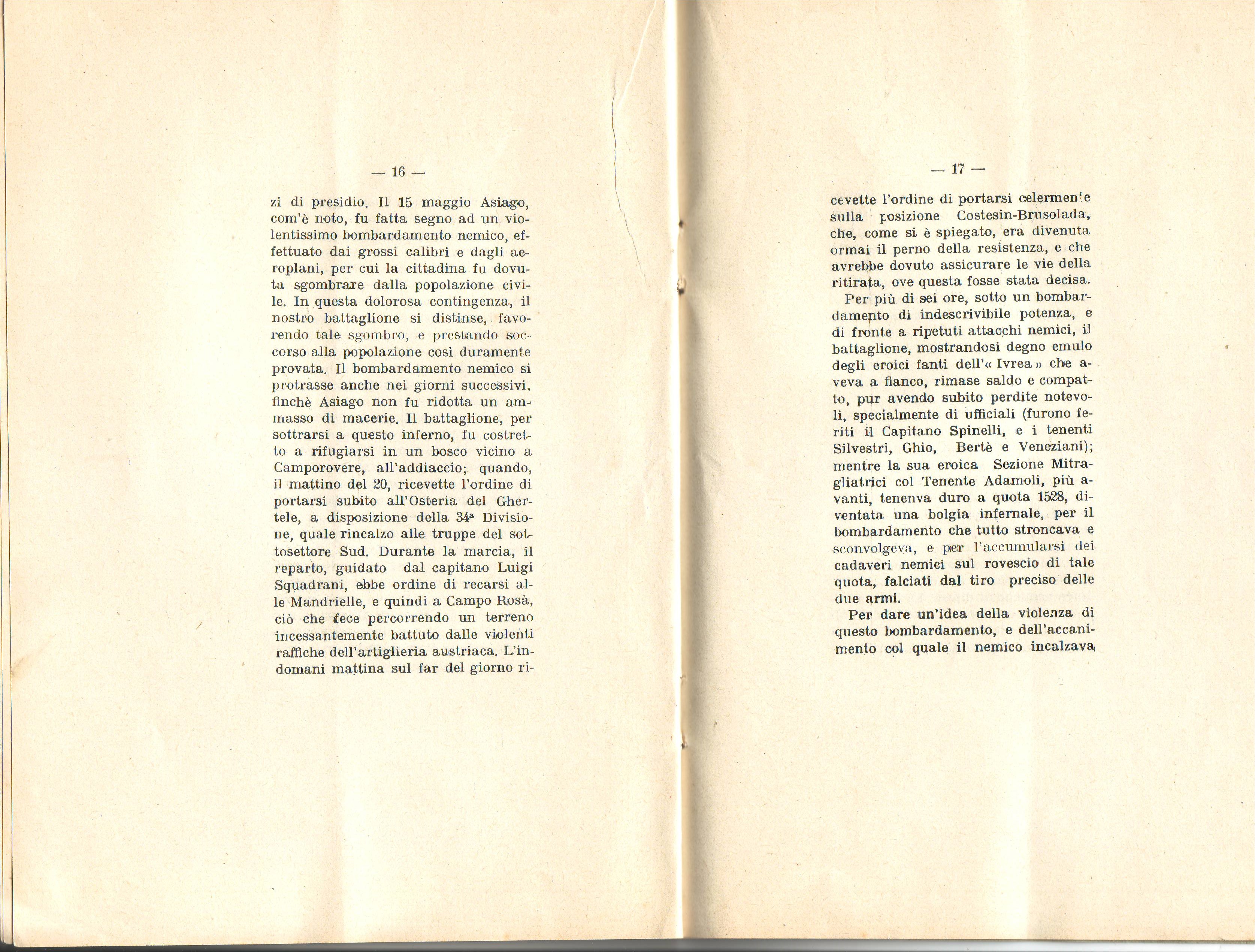 — 16 —

zi di presidio. Il 15 maggio Asiago, com'è noto, fu fatta segno ad un violentissimo bombardamento nemico, effettuato dai grossi calibri e dagli aeroplani, per cui la cittadina fu dovuta sgombrare dalla popolazione civile. In questa dolorosa contingenza, il nostro battaglione si distinse, favorendo tale sgombro, e prestando soccorso alla popolazione così duramente provata. Il bombardamento nemico si protrasse anche nei giorni successivi, finchè Asiago non fu ridotta un ammasso di macerie. Il battaglione, per sottrarsi a questo inferno, fu costretto a rifugiarsi in un bosco vicino a Camporovere, all'addiaccio; quando, il mattino del 20, ricevette l'ordine di portarsi subito all'Osteria del Ghertele, a disposizione della 34ª Divisione, quale rincalzo alle truppe del sottosettore Sud. Durante la marcia, il reparto, guidato dal capitano Luigi Squadrani, ebbe ordine di recarsi alle Mandrielle, e quindi a Campo Rosà, ciò che fece percorrendo un terreno incessantemente battuto dalle violenti raffiche dell'artiglieria austriaca. L'indomani mattina sul far del giorno ri-

— 17 —

cevette l'ordine di portarsi celermente sulla posizione Costesin-Brusolada, che, come si è spiegato, era divenuta ormai il perno della resistenza, e che avrebbe dovuto assicurare le vie della ritirata, ove questa fosse stata decisa.

Per più di sei ore, sotto un bombardamento di indescrivibile potenza, e di fronte a ripetuti attacchi nemici, il battaglione, mostrandosi degno emulo degli eroici fanti dell'« Ivrea » che aveva a fianco, rimase saldo e compatto, pur avendo subito perdite notevoli, specialmente di ufficiali (furono feriti il Capitano Spinelli, e i tenenti Silvestri, Ghio, Bertè e Veneziani); mentre la sua eroica Sezione Mitragliatrici col Tenente Adamoli, più avanti, tenenva duro a quota 1528, diventata una bolgia infernale, per il bombardamento che tutto stroncava e sconvolgeva, e per l'accumularsi dei cadaveri nemici sul rovescio di tale quota, falciati dal tiro preciso delle due armi.

Per dare un'idea della violenza di questo bombardamento, e dell'accanimento col quale il nemico incalzava,